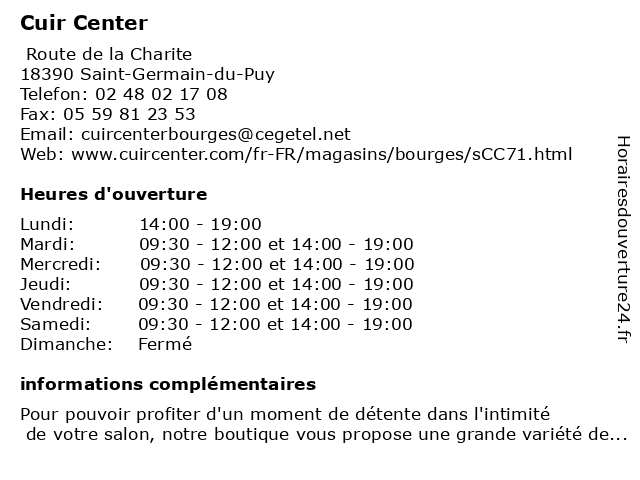 Cuir Center

Route de la Charite
18390 Saint-Germain-du-Puy
Telefon: 02 48 02 17 08
Fax: 05 59 81 23 53
Email: cuircenterbourges@cegetel.net
Web: www.cuircenter.com/fr-FR/magasins/bourges/sCC71.html

Heures d'ouverture

| | |
|---|---|
| Lundi: | 14:00 - 19:00 |
| Mardi: | 09:30 - 12:00 et 14:00 - 19:00 |
| Mercredi: | 09:30 - 12:00 et 14:00 - 19:00 |
| Jeudi: | 09:30 - 12:00 et 14:00 - 19:00 |
| Vendredi: | 09:30 - 12:00 et 14:00 - 19:00 |
| Samedi: | 09:30 - 12:00 et 14:00 - 19:00 |
| Dimanche: | Fermé |

informations complémentaires

Pour pouvoir profiter d'un moment de détente dans l'intimité de votre salon, notre boutique vous propose une grande variété de...

Horairesdouverture24.fr